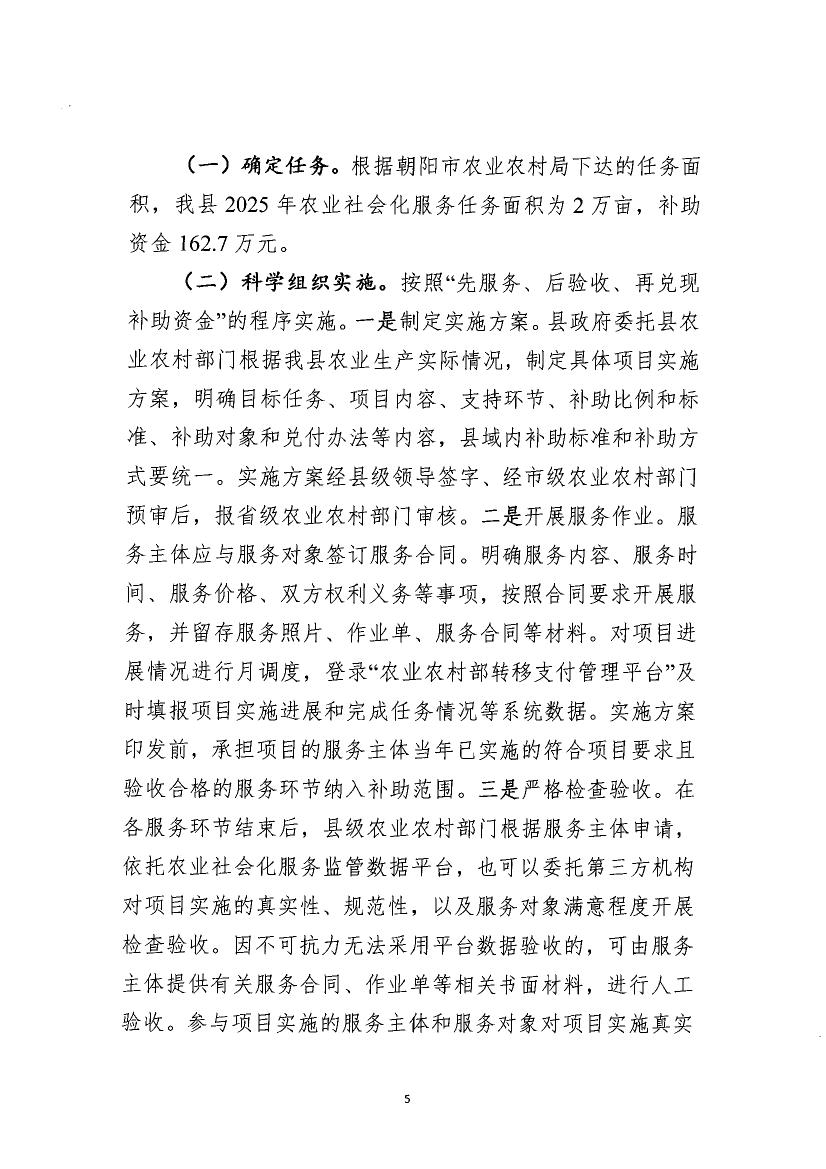 （一）确定任务。根据朝阳市农业农村局下达的任务面积，我县 2025 年农业社会化服务任务面积为 2 万亩，补助资金 162.7 万元。

（二）科学组织实施。按照“先服务、后验收、再兑现补助资金”的程序实施。一是制定实施方案。县政府委托县农业农村部门根据我县农业生产实际情况，制定具体项目实施方案，明确目标任务、项目内容、支持环节、补助比例和标准、补助对象和兑付办法等内容，县域内补助标准和补助方式要统一。实施方案经县级领导签字、经市级农业农村部门预审后，报省级农业农村部门审核。二是开展服务作业。服务主体应与服务对象签订服务合同。明确服务内容、服务时间、服务价格、双方权利义务等事项，按照合同要求开展服务，并留存服务照片、作业单、服务合同等材料。对项目进展情况进行月调度，登录“农业农村部转移支付管理平台”及时填报项目实施进展和完成任务情况等系统数据。实施方案印发前，承担项目的服务主体当年已实施的符合项目要求且验收合格的服务环节纳入补助范围。三是严格检查验收。在各服务环节结束后，县级农业农村部门根据服务主体申请，依托农业社会化服务监管数据平台，也可以委托第三方机构对项目实施的真实性、规范性，以及服务对象满意程度开展检查验收。因不可抗力无法采用平台数据验收的，可由服务主体提供有关服务合同、作业单等相关书面材料，进行人工验收。参与项目实施的服务主体和服务对象对项目实施真实

5